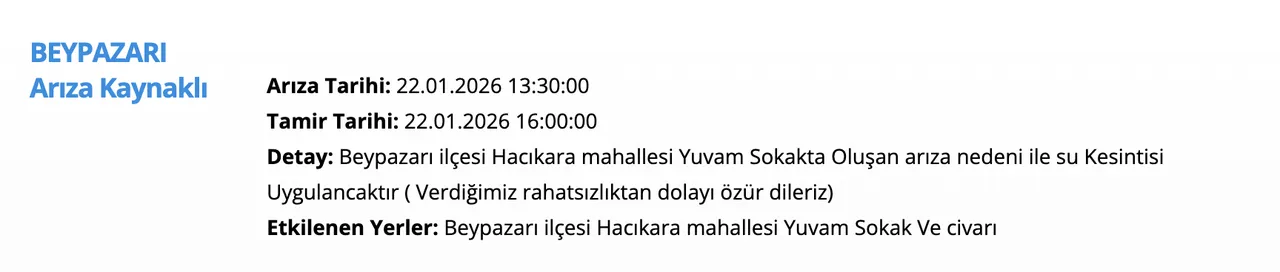 BEYPAZARI
Arıza Kaynaklı

**Arıza Tarihi:** 22.01.2026 13:30:00
**Tamir Tarihi:** 22.01.2026 16:00:00
**Detay:** Beypazarı ilçesi Hacıkara mahallesi Yuvam Sokakta Oluşan arıza nedeni ile su Kesintisi Uygulancaktır ( Verdiğimiz rahatsızlıktan dolayı özür dileriz)
**Etkilenen Yerler:** Beypazarı ilçesi Hacıkara mahallesi Yuvam Sokak Ve civarı